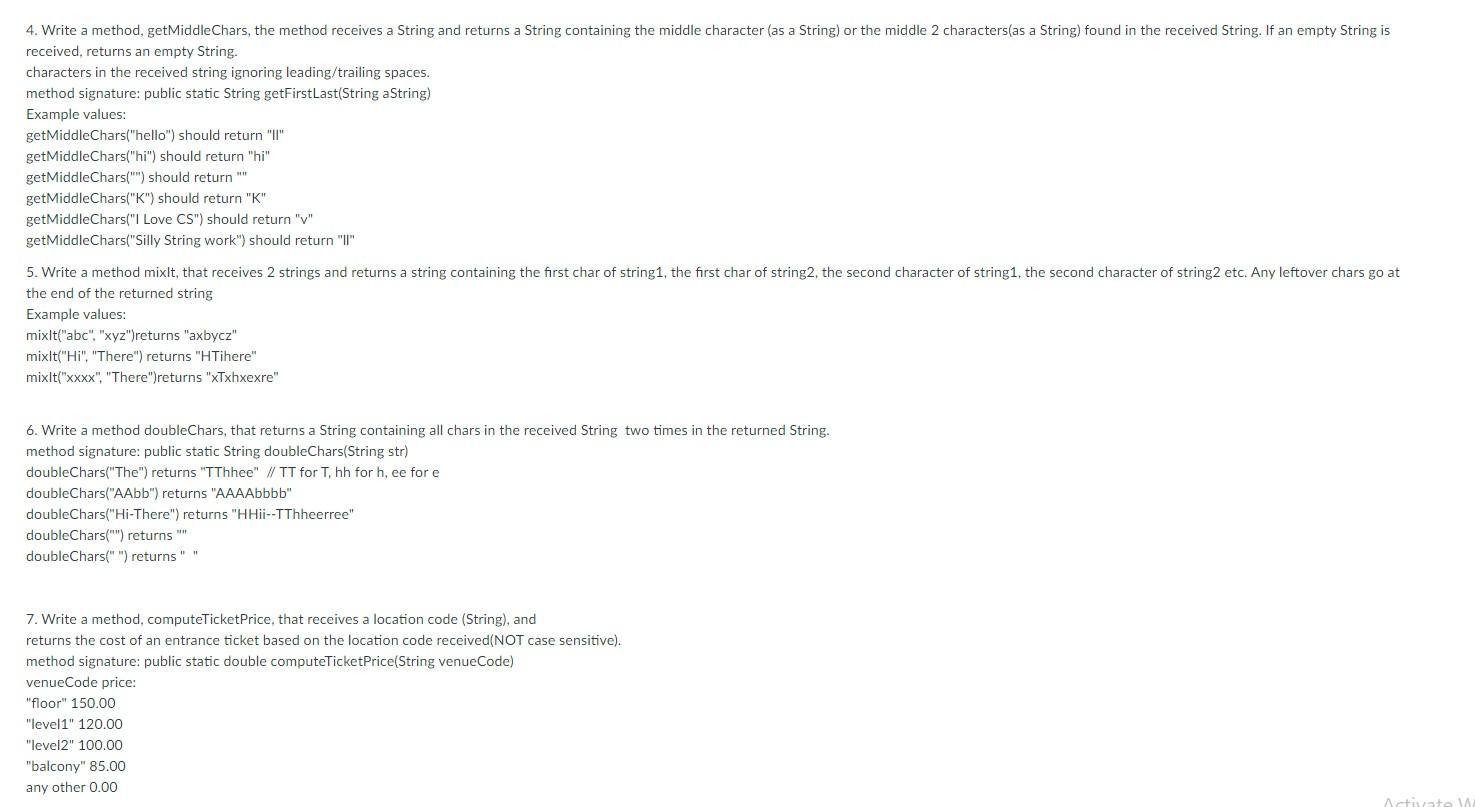 4. Write a method, getMiddleChars, the method receives a String and returns a String containing the middle character (as a String) or the middle 2 characters(as a String) found in the received String. If an empty String is received, returns an empty String.
characters in the received string ignoring leading/trailing spaces.
method signature: public static String getFirstLast(String aString)
Example values:
getMiddleChars("hello") should return "ll"
getMiddleChars("hi") should return "hi"
getMiddleChars("") should return ""
getMiddleChars("K") should return "K"
getMiddleChars("I Love CS") should return "v"
getMiddleChars("Silly String work") should return "ll"

5. Write a method mixIt, that receives 2 strings and returns a string containing the first char of string1, the first char of string2, the second character of string1, the second character of string2 etc. Any leftover chars go at the end of the returned string
Example values:
mixIt("abc", "xyz")returns "axbycz"
mixIt("Hi", "There") returns "HTihere"
mixIt("xxxx", "There")returns "xTxhxexre"

6. Write a method doubleChars, that returns a String containing all chars in the received String two times in the returned String.
method signature: public static String doubleChars(String str)
doubleChars("The") returns "TThhee" // TT for T, hh for h, ee for e
doubleChars("AAbb") returns "AAAAbbbb"
doubleChars("Hi-There") returns "HHii--TThheerree"
doubleChars("") returns ""
doubleChars(" ") returns "  "

7. Write a method, computeTicketPrice, that receives a location code (String), and returns the cost of an entrance ticket based on the location code received(NOT case sensitive).
method signature: public static double computeTicketPrice(String venueCode)
venueCode price:
"floor" 150.00
"level1" 120.00
"level2" 100.00
"balcony" 85.00
any other 0.00

Activate W